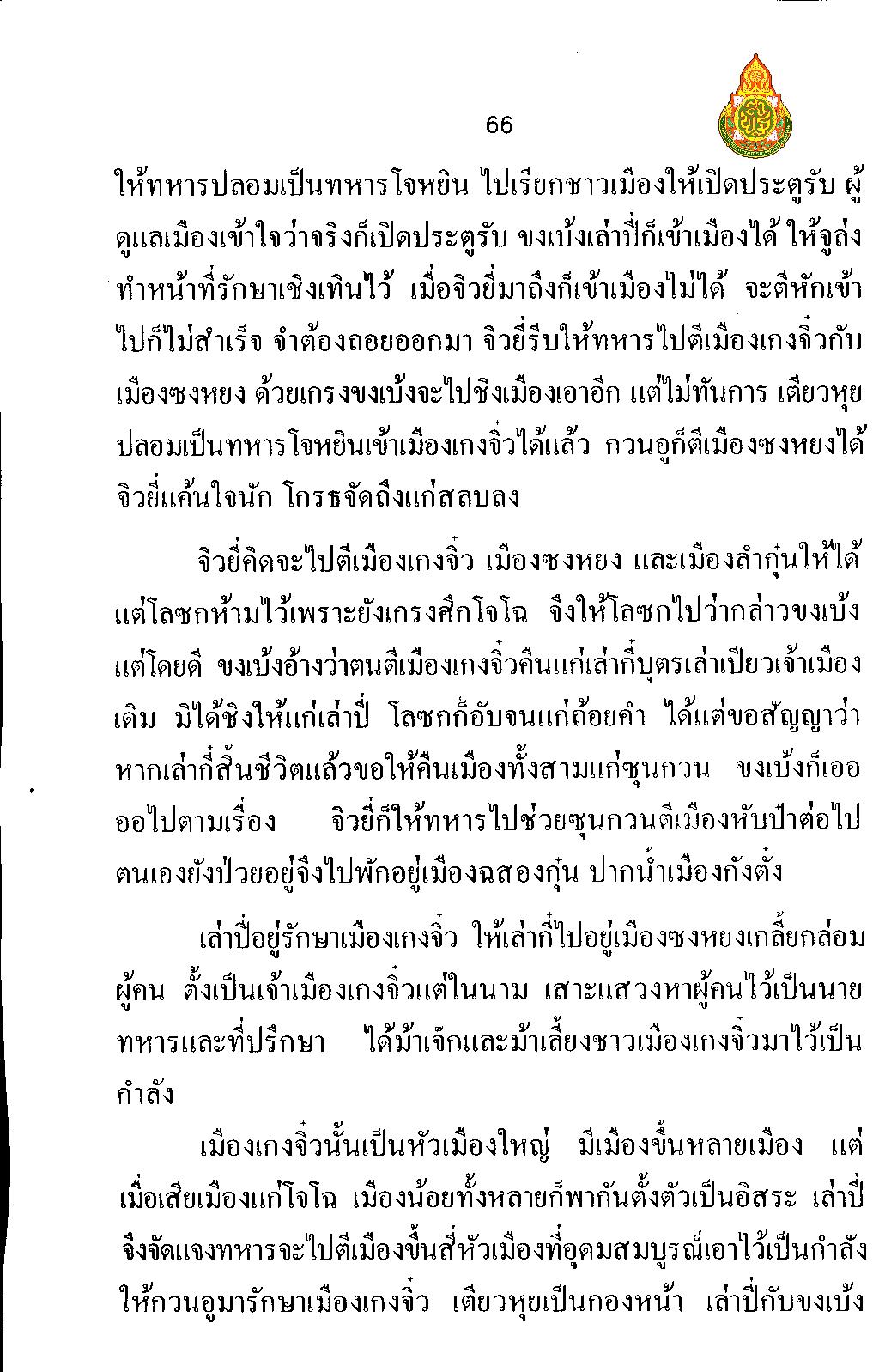 66

ให้ทหารปลอมเป็นทหารโจหยิน ไปเรียกชาวเมืองให้เปิดประตูรับ ผู้ดูแลเมืองเข้าใจว่าจริงก็เปิดประตูรับ ขงเบ้งเล่าปี่ก็เข้าเมืองได้ ให้จูล่งทำหน้าที่รักษาเชิงเทินไว้ เมื่อจิวยี่มาถึงก็เข้าเมืองไม่ได้ จะตีหักเข้าไปก็ไม่สำเร็จ จำต้องถอยออกมา จิวยี่รีบให้ทหารไปตีเมืองเกงจิ๋วกับเมืองซงหยง ด้วยเกรงขงเบ้งจะไปชิงเมืองเอาอีก แต่ไม่ทันการ เตียวหุยปลอมเป็นทหารโจหยินเข้าเมืองเกงจิ๋วได้แล้ว กวนอูก็ตีเมืองซงหยงได้ จิวยี่แค้นใจนัก โกรธจัดถึงแก่สลบลง

จิวยี่คิดจะไปตีเมืองเกงจิ๋ว เมืองซงหยง และเมืองลำกุ๋นให้ได้ แต่โลซกห้ามไว้เพราะยังเกรงศึกโจโฉ จึงให้โลซกไปว่ากล่าวขงเบ้งแต่โดยดี ขงเบ้งอ้างว่าตนตีเมืองเกงจิ๋วคืนแก่เล่ากี๋บุตรเล่าเปียวเจ้าเมืองเดิม มิได้ชิงให้แก่เล่าปี่ โลซกก็อับจนแก่ถ้อยคำ ได้แต่ขอสัญญาว่าหากเล่ากี๋สิ้นชีวิตแล้วขอให้คืนเมืองทั้งสามแก่ซุนกวน ขงเบ้งก็เออออไปตามเรื่อง จิวยี่ก็ให้ทหารไปช่วยซุนกวนตีเมืองหับป๋าต่อไป ตนเองยังป่วยอยู่จึงไปพักอยู่เมืองฉสองกุ๋น ปากน้ำเมืองกังตั๋ง

เล่าปี่อยู่รักษาเมืองเกงจิ๋ว ให้เล่ากี๋ไปอยู่เมืองซงหยงเกลี้ยกล่อมผู้คน ตั้งเป็นเจ้าเมืองเกงจิ๋วแต่ในนาม เสาะแสวงหาผู้คนไว้เป็นนายทหารและที่ปรึกษา ได้ม้าเจ๊กและม้าเลี้ยงชาวเมืองเกงจิ๋วมาไว้เป็นกำลัง

เมืองเกงจิ๋วนั้นเป็นหัวเมืองใหญ่ มีเมืองขึ้นหลายเมือง แต่เมื่อเสียเมืองแก่โจโฉ เมืองน้อยทั้งหลายก็พากันตั้งตัวเป็นอิสระ เล่าปี่จึงจัดแจงทหารจะไปตีเมืองขึ้นสี่หัวเมืองที่อุดมสมบูรณ์เอาไว้เป็นกำลัง ให้กวนอูมารักษาเมืองเกงจิ๋ว เตียวหุยเป็นกองหน้า เล่าปี่กับขงเบ้ง